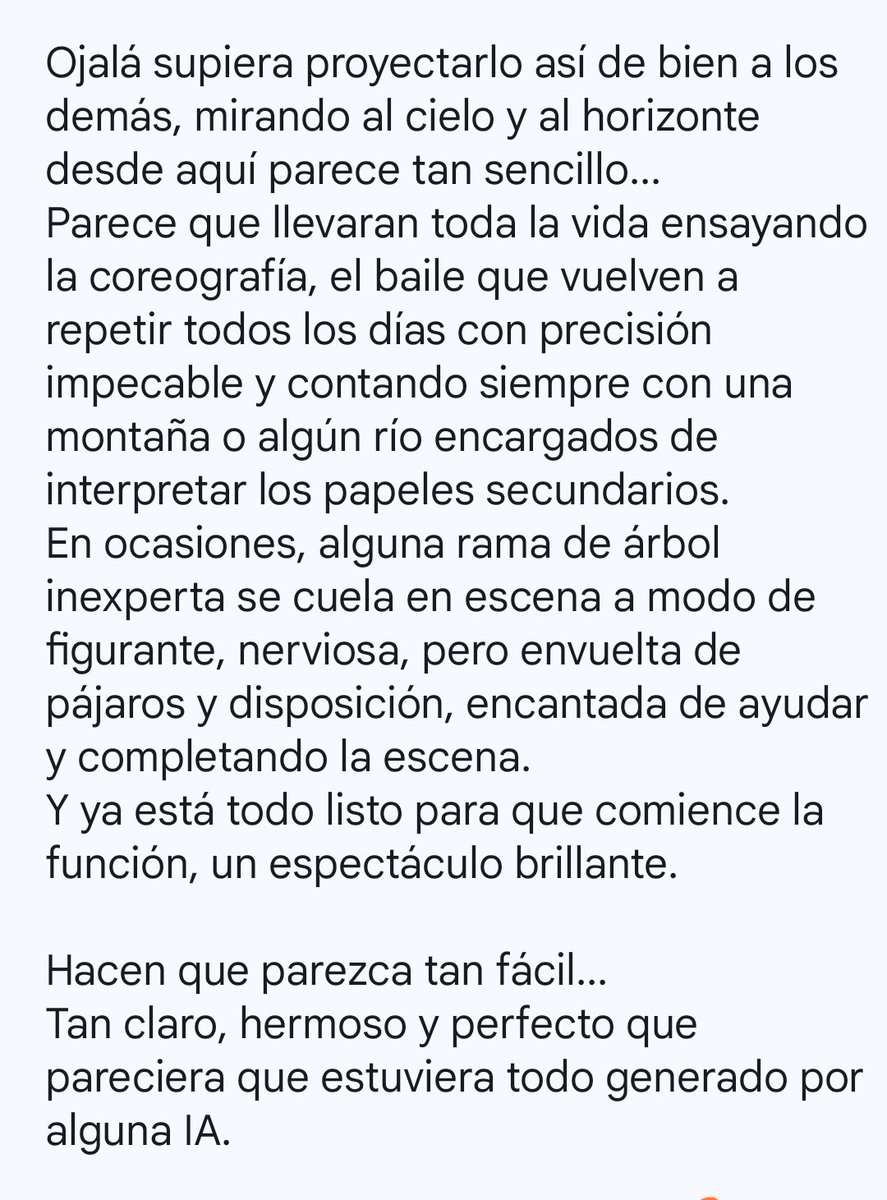 Ojalá supiera proyectarlo así de bien a los demás, mirando al cielo y al horizonte desde aquí parece tan sencillo...
Parece que llevaran toda la vida ensayando la coreografía, el baile que vuelven a repetir todos los días con precisión impecable y contando siempre con una montaña o algún río encargados de interpretar los papeles secundarios.
En ocasiones, alguna rama de árbol inexperta se cuela en escena a modo de figurante, nerviosa, pero envuelta de pájaros y disposición, encantada de ayudar y completando la escena.
Y ya está todo listo para que comience la función, un espectáculo brillante.

Hacen que parezca tan fácil...
Tan claro, hermoso y perfecto que pareciera que estuviera todo generado por alguna IA.